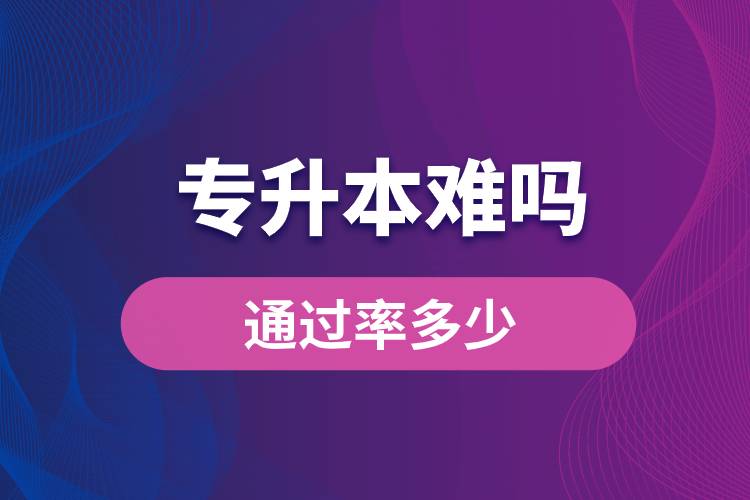 专升本难吗

通过率多少